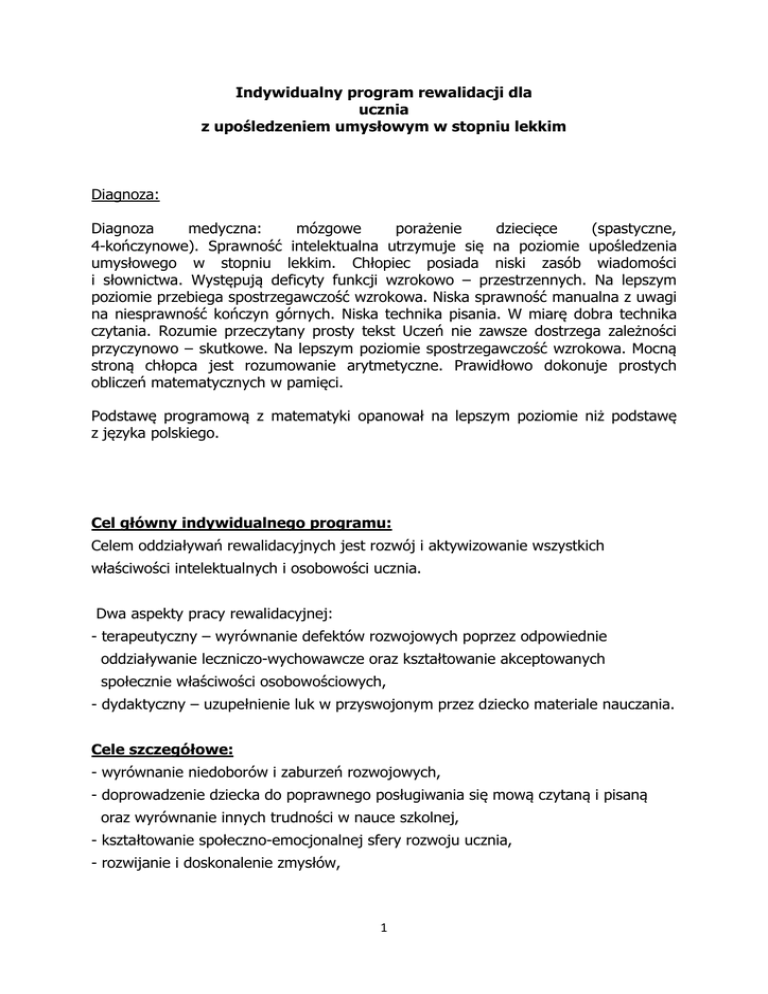 Indywidualny program rewalidacji dla ucznia z upośledzeniem umysłowym w stopniu lekkim

Diagnoza:

Diagnoza medyczna: mózgowe porażenie dziecięce (spastyczne, 4-kończynowe). Sprawność intelektualna utrzymuje się na poziomie upośledzenia umysłowego w stopniu lekkim. Chłopiec posiada niski zasób wiadomości i słownictwa. Występują deficyty funkcji wzrokowo – przestrzennych. Na lepszym poziomie przebiega spostrzegawczość wzrokowa. Niska sprawność manualna z uwagi na niesprawność kończyn górnych. Niska technika pisania. W miarę dobra technika czytania. Rozumie przeczytany prosty tekst Uczeń nie zawsze dostrzega zależności przyczynowo – skutkowe. Na lepszym poziomie spostrzegawczość wzrokowa. Mocną stroną chłopca jest rozumowanie arytmetyczne. Prawidłowo dokonuje prostych obliczeń matematycznych w pamięci.

Podstawę programową z matematyki opanował na lepszym poziomie niż podstawę z języka polskiego.

Cel główny indywidualnego programu:
Celem oddziaływań rewalidacyjnych jest rozwój i aktywizowanie wszystkich właściwości intelektualnych i osobowości ucznia.

Dwa aspekty pracy rewalidacyjnej:
- terapeutyczny – wyrównanie defektów rozwojowych poprzez odpowiednie oddziaływanie leczniczo-wychowawcze oraz kształtowanie akceptowanych społecznie właściwości osobowościowych,
- dydaktyczny – uzupełnienie luk w przyswojonym przez dziecko materiale nauczania.

Cele szczegółowe:
- wyrównanie niedoborów i zaburzeń rozwojowych,
- doprowadzenie dziecka do poprawnego posługiwania się mową czytaną i pisaną oraz wyrównanie innych trudności w nauce szkolnej,
- kształtowanie społeczno-emocjonalnej sfery rozwoju ucznia,
- rozwijanie i doskonalenie zmysłów,

1